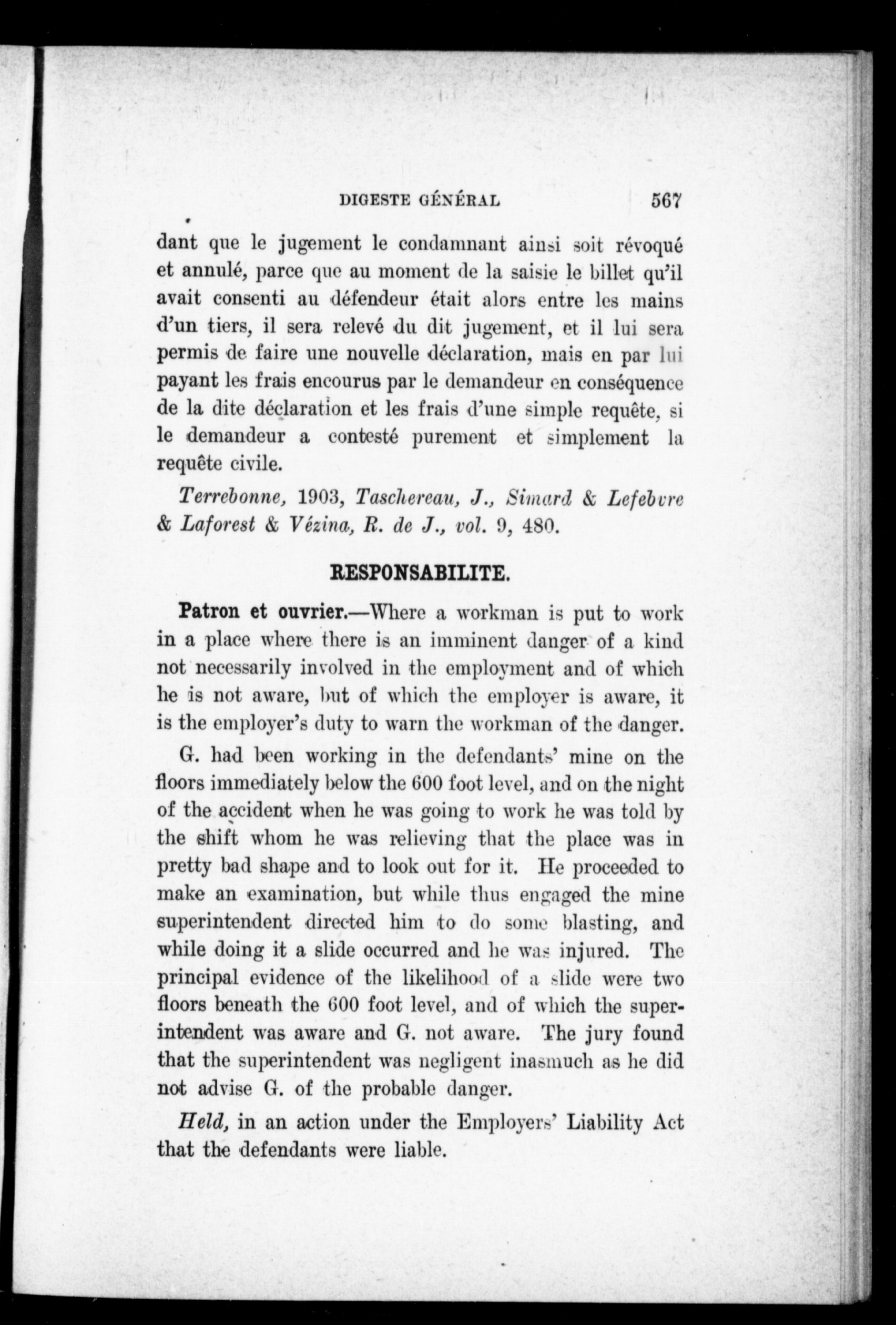 DIGESTE GÉNÉRAL 567

dant que le jugement le condamnant ainsi soit révoqué et annulé, parce que au moment de la saisie le billet qu'il avait consenti au défendeur était alors entre les mains d'un tiers, il sera relevé du dit jugement, et il lui sera permis de faire une nouvelle déclaration, mais en par lui payant les frais encourus par le demandeur en conséquence de la dite déclaration et les frais d'une simple requête, si le demandeur a contesté purement et simplement la requête civile.

Terrebonne, 1903, Taschereau, J., Simard & Lefebvre & Laforest & Vézina, R. de J., vol. 9, 480.

RESPONSABILITE.

Patron et ouvrier.—Where a workman is put to work in a place where there is an imminent danger of a kind not necessarily involved in the employment and of which he is not aware, but of which the employer is aware, it is the employer's duty to warn the workman of the danger.

G. had been working in the defendants' mine on the floors immediately below the 600 foot level, and on the night of the accident when he was going to work he was told by the shift whom he was relieving that the place was in pretty bad shape and to look out for it. He proceeded to make an examination, but while thus engaged the mine superintendent directed him to do some blasting, and while doing it a slide occurred and he was injured. The principal evidence of the likelihood of a slide were two floors beneath the 600 foot level, and of which the superintendent was aware and G. not aware. The jury found that the superintendent was negligent inasmuch as he did not advise G. of the probable danger.

Held, in an action under the Employers' Liability Act that the defendants were liable.